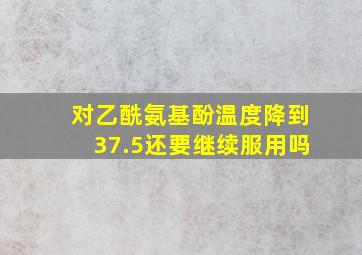 对乙酰氨基酚温度降到37.5还要继续服用吗